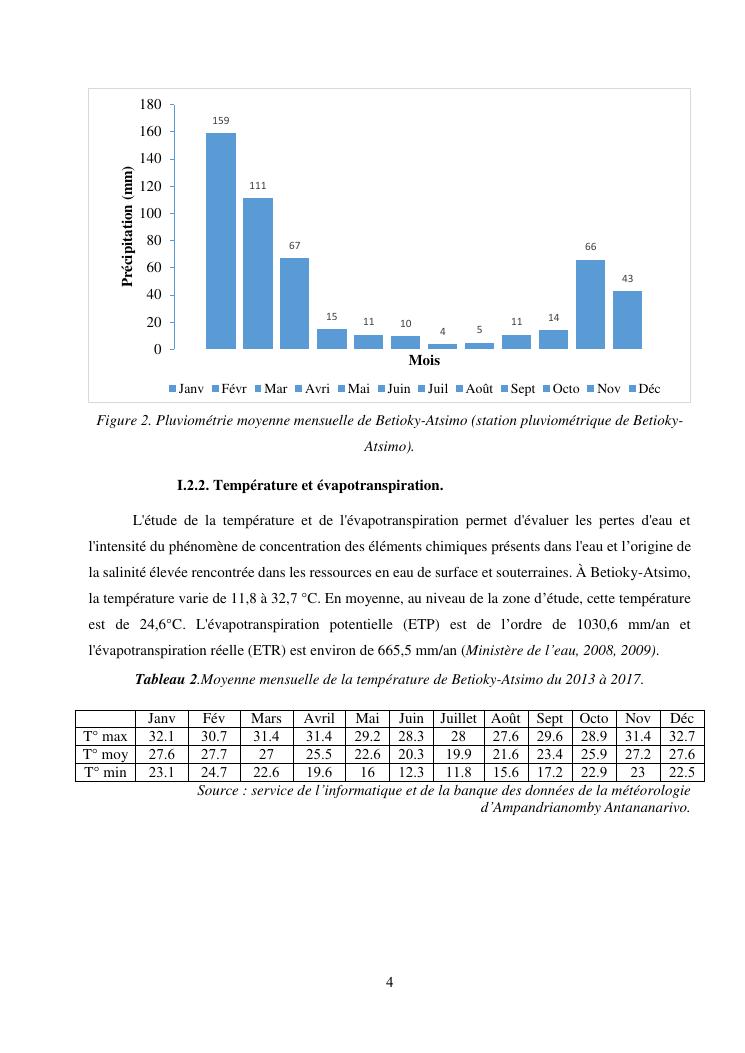 180
160
140
120
100
80
60
40
20
0

Précipitation (mm)

159
111
67
15
11
10
4
5
11
14
66
43

Mois

Janv Févr Mar Avri Mai Juin Juil Août Sept Octo Nov Déc

Figure 2. Pluviométrie moyenne mensuelle de Betioky-Atsimo (station pluviométrique de Betioky-Atsimo).

I.2.2. Température et évapotranspiration.

L'étude de la température et de l'évapotranspiration permet d'évaluer les pertes d'eau et l'intensité du phénomène de concentration des éléments chimiques présents dans l'eau et l'origine de la salinité élevée rencontrée dans les ressources en eau de surface et souterraines. À Betioky-Atsimo, la température varie de 11,8 à 32,7 °C. En moyenne, au niveau de la zone d'étude, cette température est de 24,6°C. L'évapotranspiration potentielle (ETP) est de l'ordre de 1030,6 mm/an et l'évapotranspiration réelle (ETR) est environ de 665,5 mm/an (Ministère de l'eau, 2008, 2009).

Tableau 2.Moyenne mensuelle de la température de Betioky-Atsimo du 2013 à 2017.

| | Janv | Fév | Mars | Avril | Mai | Juin | Juillet | Août | Sept | Octo | Nov | Déc |
|---|---|---|---|---|---|---|---|---|---|---|---|---|
| T° max | 32.1 | 30.7 | 31.4 | 31.4 | 29.2 | 28.3 | 28 | 27.6 | 29.6 | 28.9 | 31.4 | 32.7 |
| T° moy | 27.6 | 27.7 | 27 | 25.5 | 22.6 | 20.3 | 19.9 | 21.6 | 23.4 | 25.9 | 27.2 | 27.6 |
| T° min | 23.1 | 24.7 | 22.6 | 19.6 | 16 | 12.3 | 11.8 | 15.6 | 17.2 | 22.9 | 23 | 22.5 |

Source : service de l'informatique et de la banque des données de la météorologie d'Ampandrianomby Antananarivo.

4